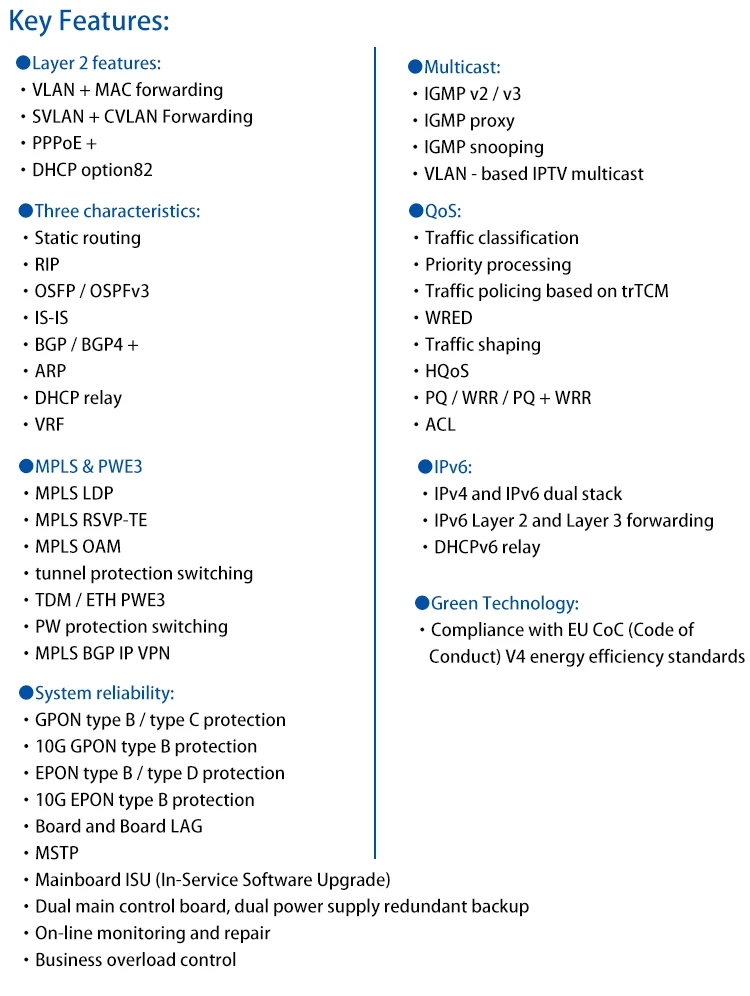 Key Features:

●Layer 2 features:
・VLAN + MAC forwarding
・SVLAN + CVLAN Forwarding
・PPPoE +
・DHCP option82

●Three characteristics:
・Static routing
・RIP
・OSFP / OSPFv3
・IS-IS
・BGP / BGP4 +
・ARP
・DHCP relay
・VRF

●MPLS & PWE3
・MPLS LDP
・MPLS RSVP-TE
・MPLS OAM
・tunnel protection switching
・TDM / ETH PWE3
・PW protection switching
・MPLS BGP IP VPN

●System reliability:
・GPON type B / type C protection
・10G GPON type B protection
・EPON type B / type D protection
・10G EPON type B protection
・Board and Board LAG
・MSTP
・Mainboard ISU (In-Service Software Upgrade)
・Dual main control board, dual power supply redundant backup
・On-line monitoring and repair
・Business overload control

●Multicast:
・IGMP v2 / v3
・IGMP proxy
・IGMP snooping
・VLAN - based IPTV multicast

●QoS:
・Traffic classification
・Priority processing
・Traffic policing based on trTCM
・WRED
・Traffic shaping
・HQoS
・PQ / WRR / PQ + WRR
・ACL

●IPv6:
・IPv4 and IPv6 dual stack
・IPv6 Layer 2 and Layer 3 forwarding
・DHCPv6 relay

●Green Technology:
・Compliance with EU CoC (Code of Conduct) V4 energy efficiency standards